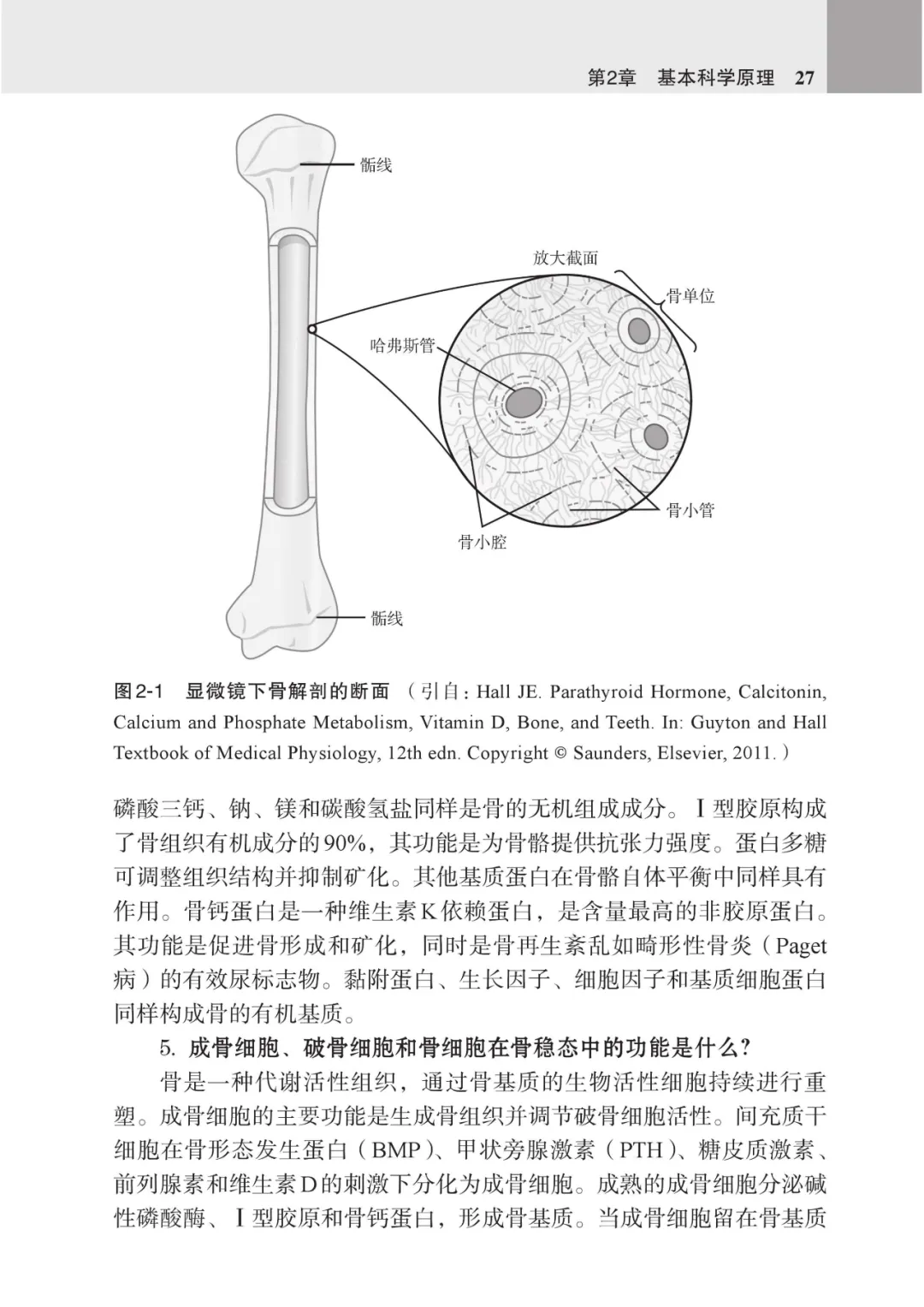 第2章　基本科学原理　27

骺线

放大截面

骨单位

哈弗斯管

骨小管

骨小腔

骺线

图2-1　显微镜下骨解剖的断面（引自：Hall JE. Parathyroid Hormone, Calcitonin, Calcium and Phosphate Metabolism, Vitamin D, Bone, and Teeth. In: Guyton and Hall Textbook of Medical Physiology, 12th edn. Copyright © Saunders, Elsevier, 2011.）

磷酸三钙、钠、镁和碳酸氢盐同样是骨的无机组成成分。Ⅰ型胶原构成了骨组织有机成分的90%，其功能是为骨骼提供抗张力强度。蛋白多糖可调整组织结构并抑制矿化。其他基质蛋白在骨骼自体平衡中同样具有作用。骨钙蛋白是一种维生素K依赖蛋白，是含量最高的非胶原蛋白。其功能是促进骨形成和矿化，同时是骨再生紊乱如畸形性骨炎（Paget病）的有效尿标志物。黏附蛋白、生长因子、细胞因子和基质细胞蛋白同样构成骨的有机基质。

5. 成骨细胞、破骨细胞和骨细胞在骨稳态中的功能是什么?

骨是一种代谢活性组织，通过骨基质的生物活性细胞持续进行重塑。成骨细胞的主要功能是生成骨组织并调节破骨细胞活性。间充质干细胞在骨形态发生蛋白（BMP）、甲状旁腺激素（PTH）、糖皮质激素、前列腺素和维生素D的刺激下分化为成骨细胞。成熟的成骨细胞分泌碱性磷酸酶、Ⅰ型胶原和骨钙蛋白，形成骨基质。当成骨细胞留在骨基质